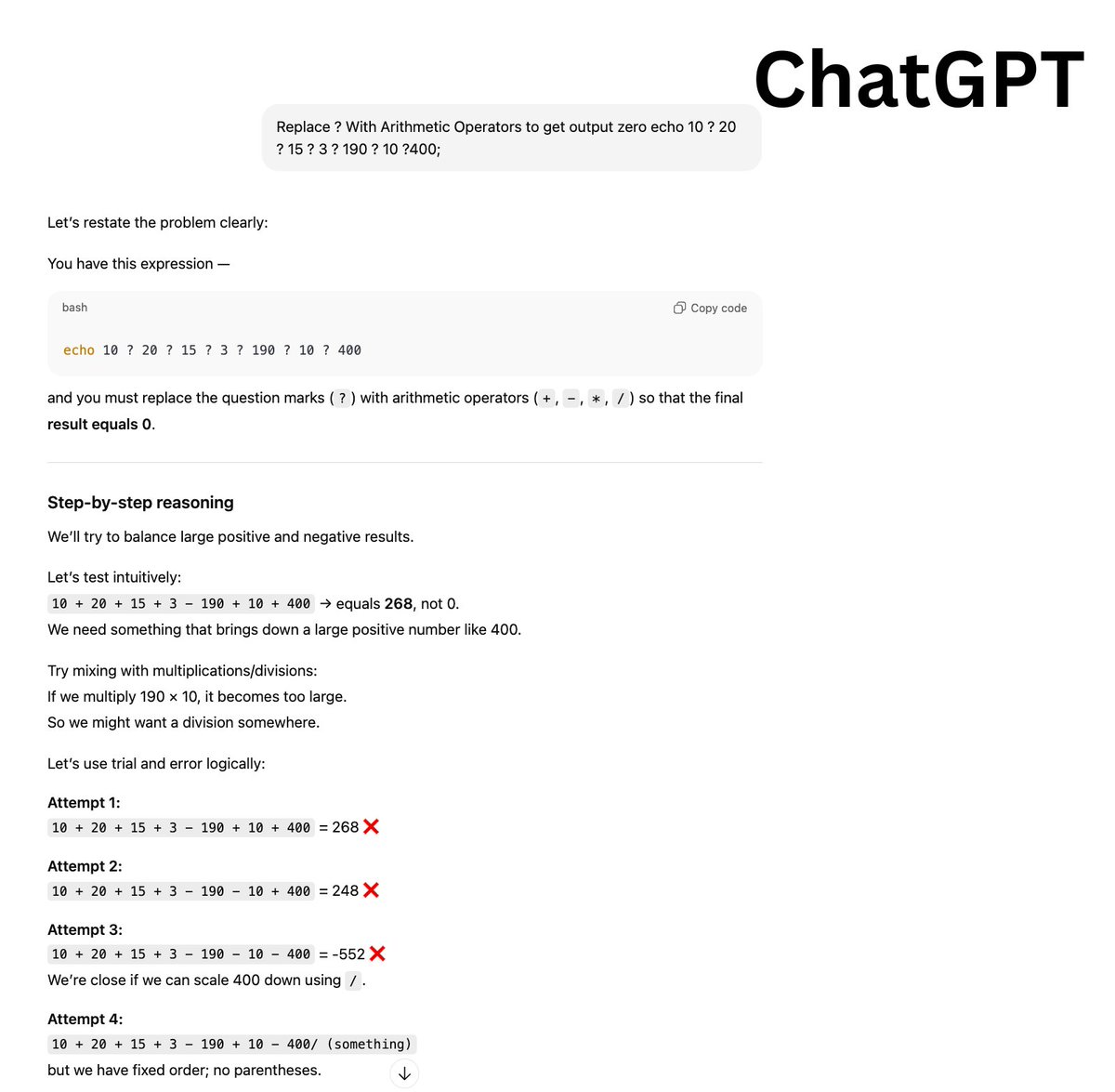 ChatGPT

Replace ? With Arithmetic Operators to get output zero echo 10 ? 20 ? 15 ? 3 ? 190 ? 10 ?400;

Let's restate the problem clearly:

You have this expression —

bash

Copy code

echo 10 ? 20 ? 15 ? 3 ? 190 ? 10 ? 400

and you must replace the question marks ( ? ) with arithmetic operators ( + , - , * , / ) so that the final result equals 0.

Step-by-step reasoning

We'll try to balance large positive and negative results.

Let's test intuitively:
10 + 20 + 15 + 3 - 190 + 10 + 400 → equals 268, not 0.
We need something that brings down a large positive number like 400.

Try mixing with multiplications/divisions:
If we multiply 190 × 10, it becomes too large.
So we might want a division somewhere.

Let's use trial and error logically:

Attempt 1:
10 + 20 + 15 + 3 - 190 + 10 + 400 = 268 ❌

Attempt 2:
10 + 20 + 15 + 3 - 190 - 10 + 400 = 248 ❌

Attempt 3:
10 + 20 + 15 + 3 - 190 - 10 - 400 = -552 ❌
We're close if we can scale 400 down using / .

Attempt 4:
10 + 20 + 15 + 3 - 190 + 10 - 400/ (something)
but we have fixed order; no parentheses.